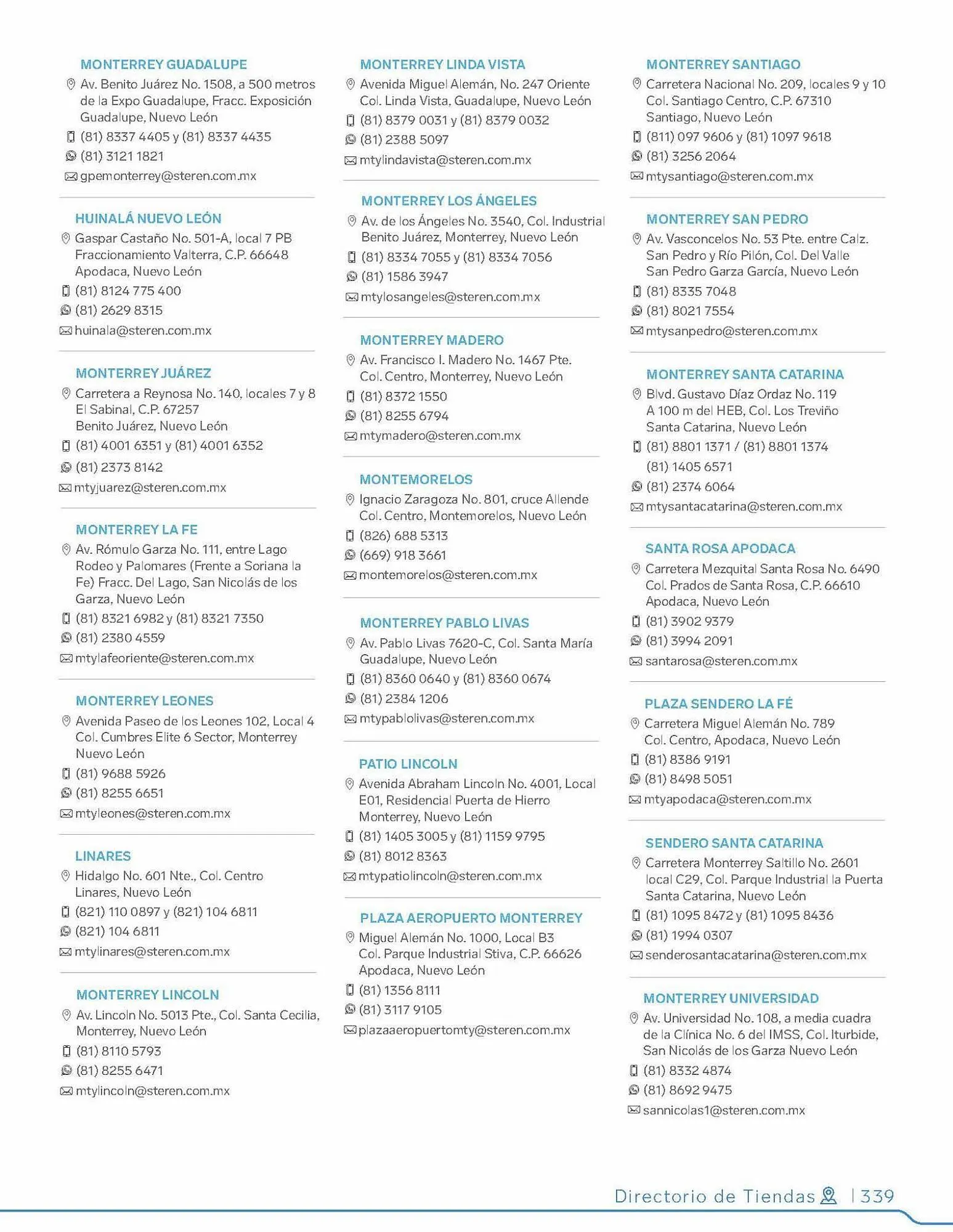 MONTERREY GUADALUPE
Av. Benito Juárez No. 1508, a 500 metros de la Expo Guadalupe, Fracc. Exposición Guadalupe, Nuevo León
(81) 8337 4405 y (81) 8337 4435
(81) 3121 1821
gpemonterrey@steren.com.mx

HUINALÁ NUEVO LEÓN
Gaspar Castaño No. 501-A, local 7 PB Fraccionamiento Valterra, C.P. 66648 Apodaca, Nuevo León
(81) 8124 775 400
(81) 2629 8315
huinala@steren.com.mx

MONTERREY JUÁREZ
Carretera a Reynosa No. 140, locales 7 y 8 El Sabinal, C.P. 67257 Benito Juárez, Nuevo León
(81) 4001 6351 y (81) 4001 6352
(81) 2373 8142
mtyjuarez@steren.com.mx

MONTERREY LA FE
Av. Rómulo Garza No. 111, entre Lago Rodeo y Palomares (Frente a Soriana la Fe) Fracc. Del Lago, San Nicolás de los Garza, Nuevo León
(81) 8321 6982 y (81) 8321 7350
(81) 2380 4559
mtylafeoriente@steren.com.mx

MONTERREY LEONES
Avenida Paseo de los Leones 102, Local 4 Col. Cumbres Elite 6 Sector, Monterrey Nuevo León
(81) 9688 5926
(81) 8255 6651
mtyleones@steren.com.mx

LINARES
Hidalgo No. 601 Nte., Col. Centro Linares, Nuevo León
(821) 110 0897 y (821) 104 6811
(821) 104 6811
mtylinares@steren.com.mx

MONTERREY LINCOLN
Av. Lincoln No. 5013 Pte., Col. Santa Cecilia, Monterrey, Nuevo León
(81) 8110 5793
(81) 8255 6471
mtylincoln@steren.com.mx

MONTERREY LINDA VISTA
Avenida Miguel Alemán, No. 247 Oriente Col. Linda Vista, Guadalupe, Nuevo León
(81) 8379 0031 y (81) 8379 0032
(81) 2388 5097
mtylindavista@steren.com.mx

MONTERREY LOS ÁNGELES
Av. de los Ángeles No. 3540, Col. Industrial Benito Juárez, Monterrey, Nuevo León
(81) 8334 7055 y (81) 8334 7056
(81) 1586 3947
mtylosangeles@steren.com.mx

MONTERREY MADERO
Av. Francisco I. Madero No. 1467 Pte. Col. Centro, Monterrey, Nuevo León
(81) 8372 1550
(81) 8255 6794
mtymadero@steren.com.mx

MONTEMORELOS
Ignacio Zaragoza No. 801, cruce Allende Col. Centro, Montemorelos, Nuevo León
(826) 688 5313
(669) 918 3661
montemorelos@steren.com.mx

MONTERREY PABLO LIVAS
Av. Pablo Livas 7620-C, Col. Santa María Guadalupe, Nuevo León
(81) 8360 0640 y (81) 8360 0674
(81) 2384 1206
mtypablolivas@steren.com.mx

PATIO LINCOLN
Avenida Abraham Lincoln No. 4001, Local E01, Residencial Puerta de Hierro Monterrey, Nuevo León
(81) 1405 3005 y (81) 1159 9795
(81) 8012 8363
mtypatiolincoln@steren.com.mx

PLAZA AEROPUERTO MONTERREY
Miguel Alemán No. 1000, Local B3 Col. Parque Industrial Stiva, C.P. 66626 Apodaca, Nuevo León
(81) 1356 8111
(81) 3117 9105
plazaaeropuertomty@steren.com.mx

MONTERREY SANTIAGO
Carretera Nacional No. 209, locales 9 y 10 Col. Santiago Centro, C.P. 67310 Santiago, Nuevo León
(811) 097 9606 y (81) 1097 9618
(81) 3256 2064
mtysantiago@steren.com.mx

MONTERREY SAN PEDRO
Av. Vasconcelos No. 53 Pte. entre Calz. San Pedro y Río Pilón, Col. Del Valle San Pedro Garza García, Nuevo León
(81) 8335 7048
(81) 8021 7554
mtysanpedro@steren.com.mx

MONTERREY SANTA CATARINA
Blvd. Gustavo Díaz Ordaz No. 119 A 100 m del HEB, Col. Los Treviño Santa Catarina, Nuevo León
(81) 8801 1371 / (81) 8801 1374
(81) 1405 6571
(81) 2374 6064
mtysantacatarina@steren.com.mx

SANTA ROSA APODACA
Carretera Mezquital Santa Rosa No. 6490 Col. Prados de Santa Rosa, C.P. 66610 Apodaca, Nuevo León
(81) 3902 9379
(81) 3994 2091
santarosa@steren.com.mx

PLAZA SENDERO LA FÉ
Carretera Miguel Alemán No. 789 Col. Centro, Apodaca, Nuevo León
(81) 8386 9191
(81) 8498 5051
mtyapodaca@steren.com.mx

SENDERO SANTA CATARINA
Carretera Monterrey Saltillo No. 2601 local C29, Col. Parque Industrial la Puerta Santa Catarina, Nuevo León
(81) 1095 8472 y (81) 1095 8436
(81) 1994 0307
senderosantacatarina@steren.com.mx

MONTERREY UNIVERSIDAD
Av. Universidad No. 108, a media cuadra de la Clínica No. 6 del IMSS, Col. Iturbide, San Nicolás de los Garza Nuevo León
(81) 8332 4874
(81) 8692 9475
sannicolas1@steren.com.mx

Directorio de Tiendas | 339